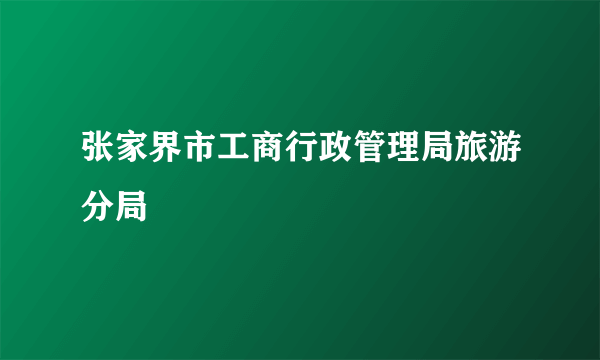 张家界市工商行政管理局旅游分局